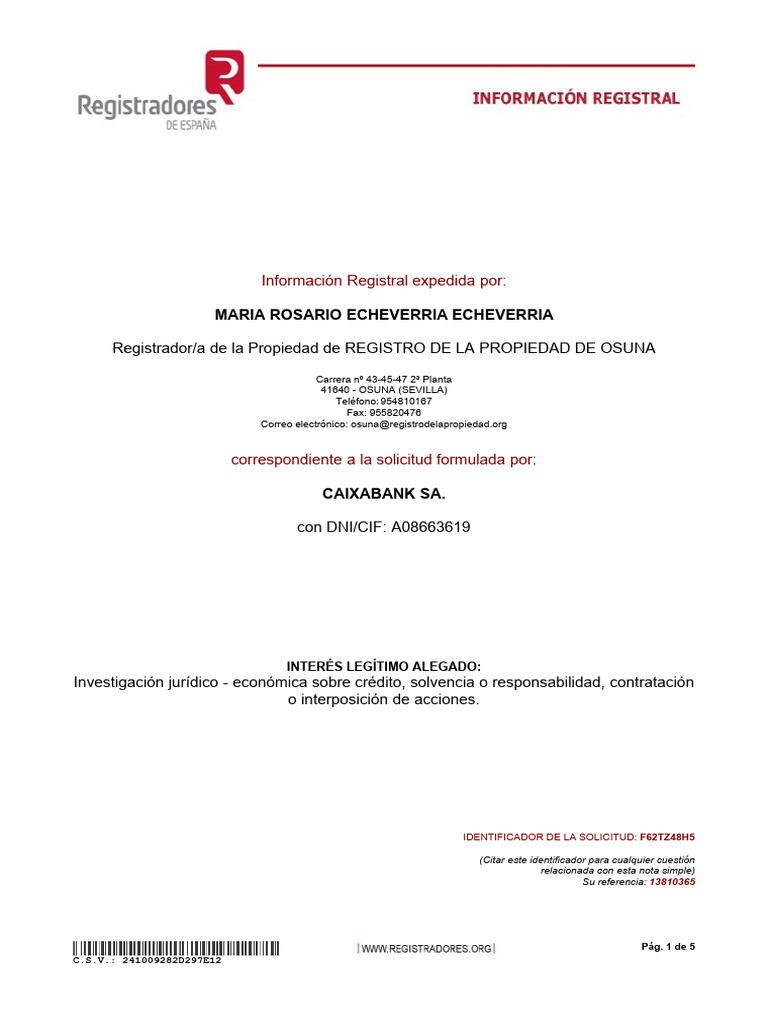 Registradores
DE ESPAÑA

INFORMACIÓN REGISTRAL

Información Registral expedida por:

MARIA ROSARIO ECHEVERRIA ECHEVERRIA

Registrador/a de la Propiedad de REGISTRO DE LA PROPIEDAD DE OSUNA

Carrera nº 43-45-47 2ª Planta
41640 - OSUNA (SEVILLA)
Teléfono: 954810167
Fax: 955820476
Correo electrónico: osuna@registrodelapropiedad.org

correspondiente a la solicitud formulada por:

CAIXABANK SA.

con DNI/CIF: A08663619

INTERÉS LEGÍTIMO ALEGADO:
Investigación jurídico - económica sobre crédito, solvencia o responsabilidad, contratación o interposición de acciones.

IDENTIFICADOR DE LA SOLICITUD: F62TZ48H5

(Citar este identificador para cualquier cuestión relacionada con esta nota simple)
Su referencia: 13810365

C.S.V.: 241009282D297E12

WWW.REGISTRADORES.ORG

Pág. 1 de 5